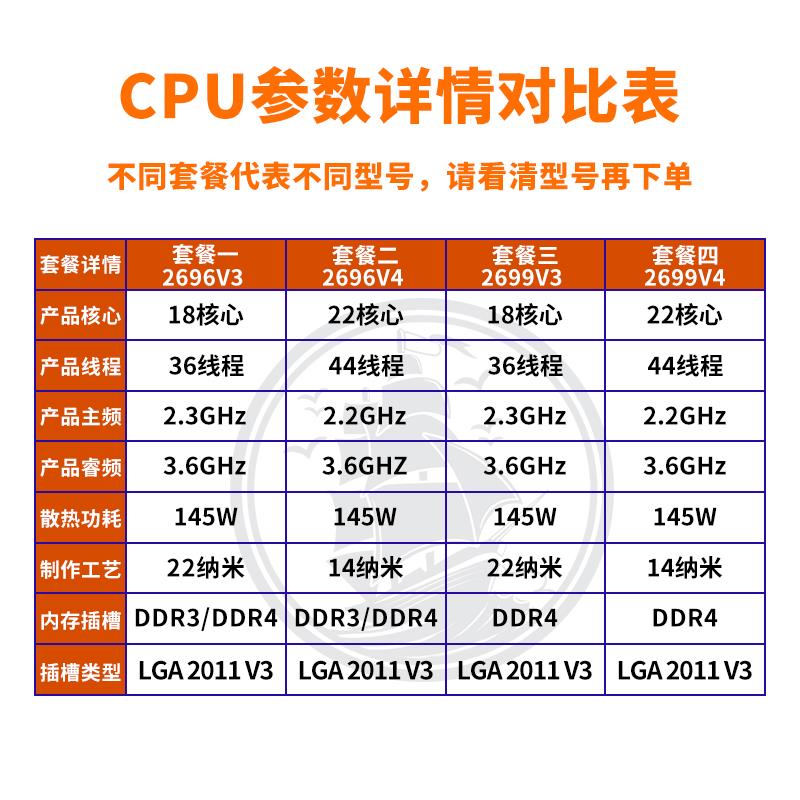 CPU参数详情对比表

不同套餐代表不同型号，请看清型号再下单

| 套餐详情 | 套餐一 2696V3 | 套餐二 2696V4 | 套餐三 2699V3 | 套餐四 2699V4 |
|---|---|---|---|---|
| 产品核心 | 18核心 | 22核心 | 18核心 | 22核心 |
| 产品线程 | 36线程 | 44线程 | 36线程 | 44线程 |
| 产品主频 | 2.3GHz | 2.2GHz | 2.3GHz | 2.2GHz |
| 产品睿频 | 3.6GHz | 3.6GHZ | 3.6GHz | 3.6GHz |
| 散热功耗 | 145W | 145W | 145W | 145W |
| 制作工艺 | 22纳米 | 14纳米 | 22纳米 | 14纳米 |
| 内存插槽 | DDR3/DDR4 | DDR3/DDR4 | DDR4 | DDR4 |
| 插槽类型 | LGA 2011 V3 | LGA 2011 V3 | LGA 2011 V3 | LGA 2011 V3 |